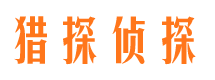 猎探侦探